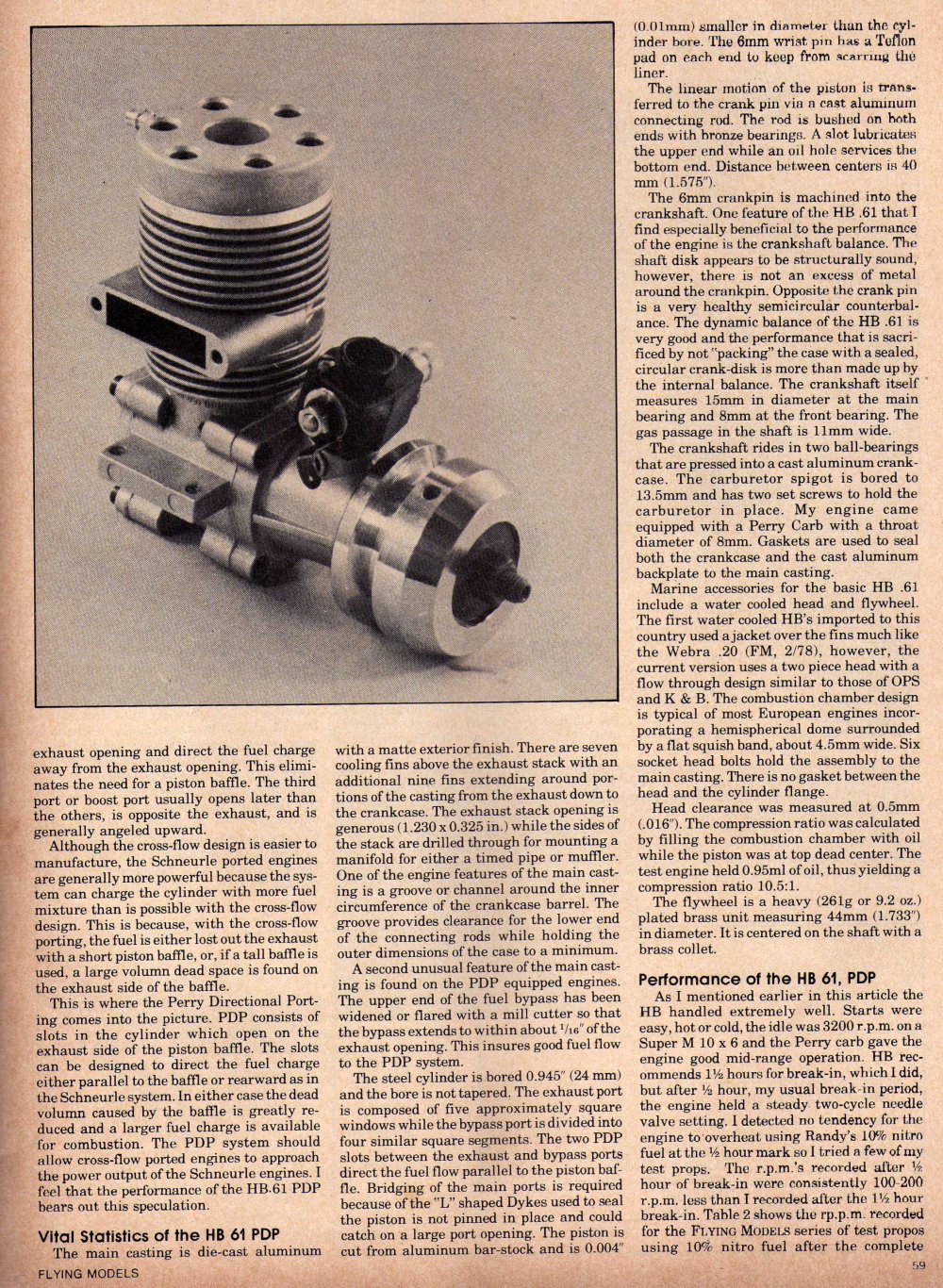 exhaust opening and direct the fuel charge away from the exhaust opening. This eliminates the need for a piston baffle. The third port or boost port usually opens later than the others, is opposite the exhaust, and is generally angeled upward.

Although the cross-flow design is easier to manufacture, the Schneurle ported engines are generally more powerful because the system can charge the cylinder with more fuel mixture than is possible with the cross-flow design. This is because, with the cross-flow porting, the fuel is either lost out the exhaust with a short piston baffle, or, if a tall baffle is used, a large volumn dead space is found on the exhaust side of the baffle.

This is where the Perry Directional Porting comes into the picture. PDP consists of slots in the cylinder which open on the exhaust side of the piston baffle. The slots can be designed to direct the fuel charge either parallel to the baffle or rearward as in the Schneurle system. In either case the dead volumn caused by the baffle is greatly reduced and a larger fuel charge is available for combustion. The PDP system should allow cross-flow ported engines to approach the power output of the Schneurle engines. I feel that the performance of the HB-61 PDP bears out this speculation.

Vital Statistics of the HB 61 PDP

The main casting is die-cast aluminum with a matte exterior finish. There are seven cooling fins above the exhaust stack with an additional nine fins extending around portions of the casting from the exhaust down to the crankcase. The exhaust stack opening is generous (1.230 x 0.325 in.) while the sides of the stack are drilled through for mounting a manifold for either a timed pipe or muffler. One of the engine features of the main casting is a groove or channel around the inner circumference of the crankcase barrel. The groove provides clearance for the lower end of the connecting rods while holding the outer dimensions of the case to a minimum.

A second unusual feature of the main casting is found on the PDP equipped engines. The upper end of the fuel bypass has been widened or flared with a mill cutter so that the bypass extends to within about $^1/_{16}$" of the exhaust opening. This insures good fuel flow to the PDP system.

The steel cylinder is bored 0.945" (24 mm) and the bore is not tapered. The exhaust port is composed of five approximately square windows while the bypass port is divided into four similar square segments. The two PDP slots between the exhaust and bypass ports direct the fuel flow parallel to the piston baffle. Bridging of the main ports is required because of the "L" shaped Dykes used to seal the piston is not pinned in place and could catch on a large port opening. The piston is cut from aluminum bar-stock and is 0.004" (0.01mm) smaller in diameter than the cylinder bore. The 6mm wrist pin has a Teflon pad on each end to keep from scarring the liner.

The linear motion of the piston is transferred to the crank pin via a cast aluminum connecting rod. The rod is bushed on both ends with bronze bearings. A slot lubricates the upper end while an oil hole services the bottom end. Distance between centers is 40 mm (1.575").

The 6mm crankpin is machined into the crankshaft. One feature of the HB .61 that I find especially beneficial to the performance of the engine is the crankshaft balance. The shaft disk appears to be structurally sound, however, there is not an excess of metal around the crankpin. Opposite the crank pin is a very healthy semicircular counterbalance. The dynamic balance of the HB .61 is very good and the performance that is sacrificed by not "packing" the case with a sealed, circular crank-disk is more than made up by the internal balance. The crankshaft itself measures 15mm in diameter at the main bearing and 8mm at the front bearing. The gas passage in the shaft is 11mm wide.

The crankshaft rides in two ball-bearings that are pressed into a cast aluminum crankcase. The carburetor spigot is bored to 13.5mm and has two set screws to hold the carburetor in place. My engine came equipped with a Perry Carb with a throat diameter of 8mm. Gaskets are used to seal both the crankcase and the cast aluminum backplate to the main casting.

Marine accessories for the basic HB .61 include a water cooled head and flywheel. The first water cooled HB's imported to this country used a jacket over the fins much like the Webra .20 (FM, 2/78), however, the current version uses a two piece head with a flow through design similar to those of OPS and K & B. The combustion chamber design is typical of most European engines incorporating a hemispherical dome surrounded by a flat squish band, about 4.5mm wide. Six socket head bolts hold the assembly to the main casting. There is no gasket between the head and the cylinder flange.

Head clearance was measured at 0.5mm (.016"). The compression ratio was calculated by filling the combustion chamber with oil while the piston was at top dead center. The test engine held 0.95ml of oil, thus yielding a compression ratio 10.5:1.

The flywheel is a heavy (261g or 9.2 oz.) plated brass unit measuring 44mm (1.733") in diameter. It is centered on the shaft with a brass collet.

Performance of the HB 61, PDP

As I mentioned earlier in this article the HB handled extremely well. Starts were easy, hot or cold, the idle was 3200 r.p.m. on a Super M 10 x 6 and the Perry carb gave the engine good mid-range operation. HB recommends 1½ hours for break-in, which I did, but after ½ hour, my usual break-in period, the engine held a steady two-cycle needle valve setting. I detected no tendency for the engine to overheat using Randy's 10% nitro fuel at the ½ hour mark so I tried a few of my test props. The r.p.m.'s recorded after ½ hour of break-in were consistently 100-200 r.p.m. less than I recorded after the 1½ hour break-in. Table 2 shows the rp.p.m. recorded for the FLYING MODELS series of test propos using 10% nitro fuel after the complete

FLYING MODELS

59